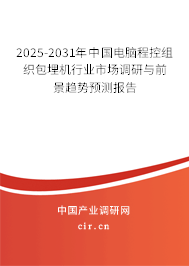 2025-2031年中国电脑程控组织包埋机行业市场调研与前景趋势预测报告

中国产业调研网
cir.cn